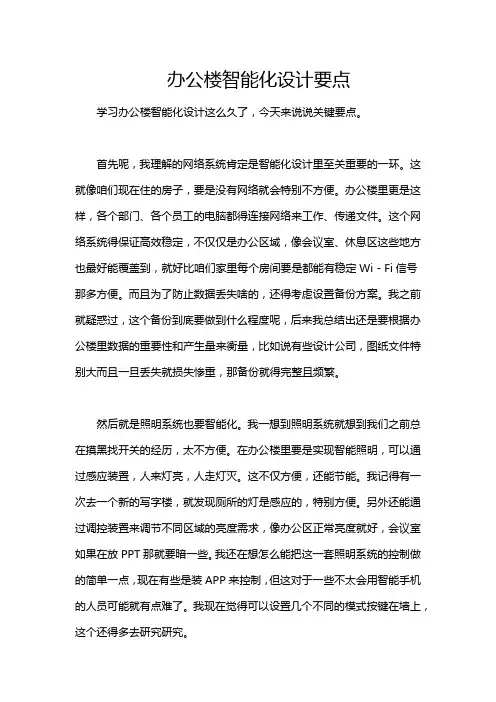 办公楼智能化设计要点

学习办公楼智能化设计这么久了，今天来说说关键要点。

首先呢，我理解的网络系统肯定是智能化设计里至关重要的一环。这就像咱们现在住的房子，要是没有网络就会特别不方便。办公楼里更是这样，各个部门、各个员工的电脑都得连接网络来工作、传递文件。这个网络系统得保证高效稳定，不仅仅是办公区域，像会议室、休息区这些地方也最好能覆盖到，就好比咱们家里每个房间要是都能有稳定 Wi - Fi 信号那多方便。而且为了防止数据丢失啥的，还得考虑设置备份方案。我之前就疑惑过，这个备份到底要做到什么程度呢，后来我总结出还是要根据办公楼里数据的重要性和产生量来衡量，比如说有些设计公司，图纸文件特别大而且一旦丢失就损失惨重，那备份就得完整且频繁。

然后就是照明系统也要智能化。我一想到照明系统就想到我们之前总在摸黑找开关的经历，太不方便。在办公楼里要是实现智能照明，可以通过感应装置，人来灯亮，人走灯灭。这不仅方便，还能节能。我记得有一次去一个新的写字楼，就发现厕所的灯是感应的，特别方便。另外还能通过调控装置来调节不同区域的亮度需求，像办公区正常亮度就好，会议室如果在放 PPT 那就要暗一些。我还在想怎么能把这一套照明系统的控制做的简单一点，现在有些是装 APP 来控制，但这对于一些不太会用智能手机的人员可能就有点难了。我现在觉得可以设置几个不同的模式按键在墙上，这个还得多去研究研究。